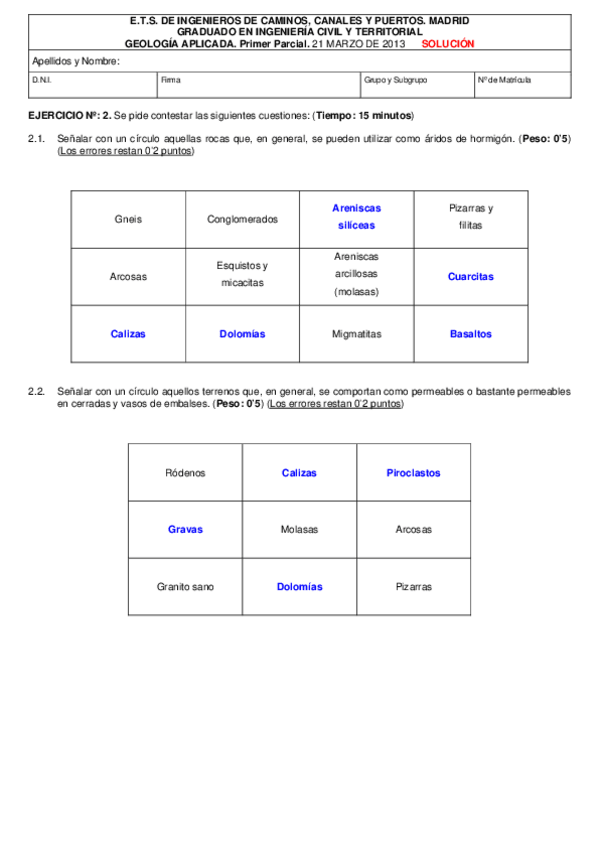 E.T.S. DE INGENIEROS DE CAMINOS, CANALES Y PUERTOS. MADRID
GRADUADO EN INGENIERÍA CIVIL Y TERRITORIAL
GEOLOGÍA APLICADA. Primer Parcial. 21 MARZO DE 2013 SOLUCIÓN

Apellidos y Nombre:

| D.N.I. | Firma | Grupo y Subgrupo | Nº de Matrícula |
|---|---|---|---|

EJERCICIO Nº: 2. Se pide contestar las siguientes cuestiones: (Tiempo: 15 minutos)

2.1. Señalar con un círculo aquellas rocas que, en general, se pueden utilizar como áridos de hormigón. (Peso: 0'5) (Los errores restan 0'2 puntos)

| Gneis | Conglomerados | Areniscas silíceas | Pizarras y filitas |
|---|---|---|---|
| Arcosas | Esquistos y micacitas | Areniscas arcillosas (molasas) | Cuarcitas |
| Calizas | Dolomías | Migmatitas | Basaltos |

2.2. Señalar con un círculo aquellos terrenos que, en general, se comportan como permeables o bastante permeables en cerradas y vasos de embalses. (Peso: 0'5) (Los errores restan 0'2 puntos)

| Ródenos | Calizas | Piroclastos |
|---|---|---|
| Gravas | Molasas | Arcosas |
| Granito sano | Dolomías | Pizarras |